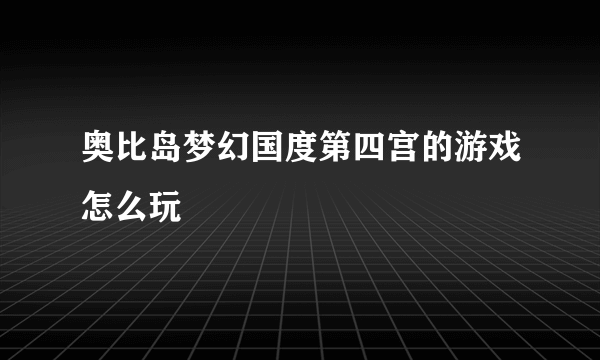 奥比岛梦幻国度第四宫的游戏怎么玩